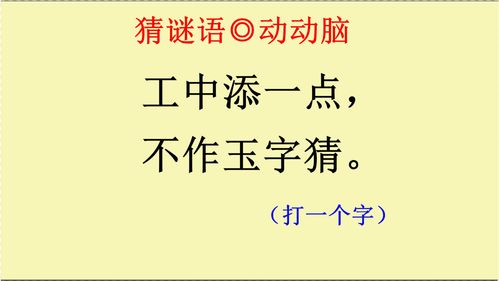 猜谜语◎动动脑

工中添一点，
不作玉字猜。

（打一个字）